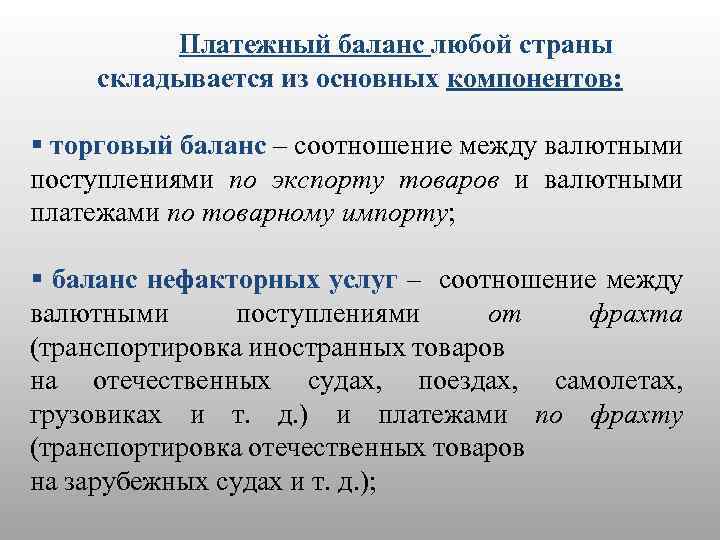 Платежный баланс любой страны складывается из основных компонентов:

▪ торговый баланс – соотношение между валютными поступлениями по экспорту товаров и валютными платежами по товарному импорту;

▪ баланс нефакторных услуг – соотношение между валютными поступлениями от фрахта (транспортировка иностранных товаров на отечественных судах, поездах, самолетах, грузовиках и т. д.) и платежами по фрахту (транспортировка отечественных товаров на зарубежных судах и т. д.);